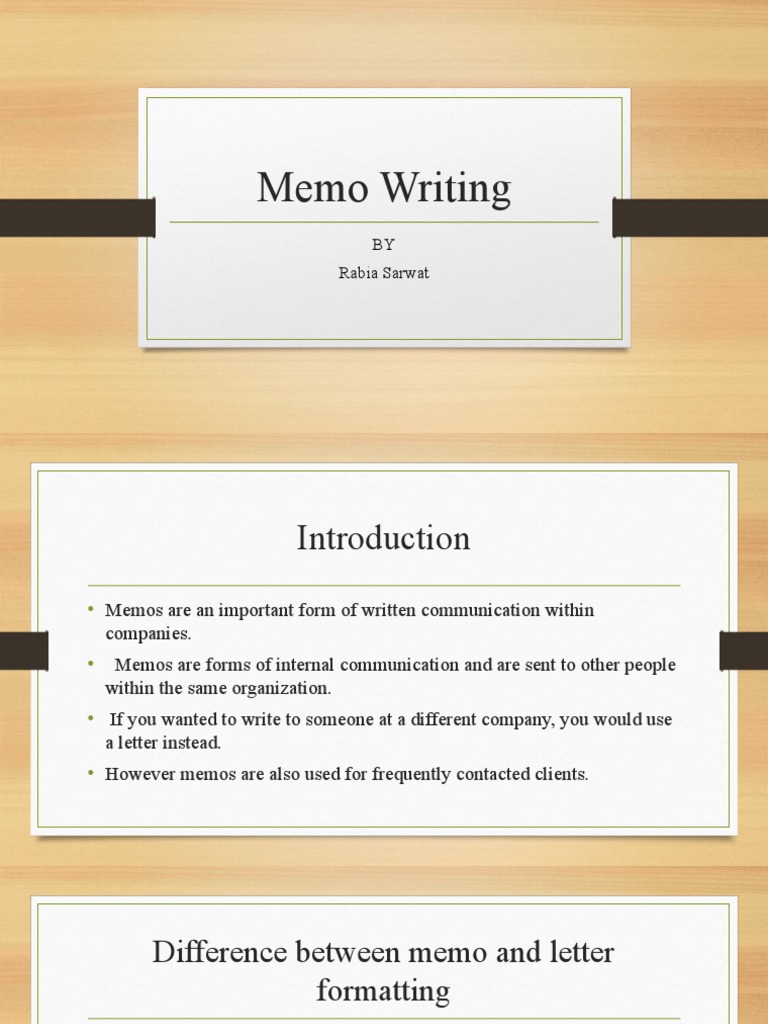 Memo Writing

BY

Rabia Sarwat

Introduction

• Memos are an important form of written communication within companies.
• Memos are forms of internal communication and are sent to other people within the same organization.
• If you wanted to write to someone at a different company, you would use a letter instead.
• However memos are also used for frequently contacted clients.

Difference between memo and letter formatting